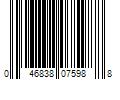 0 46838 07598 8